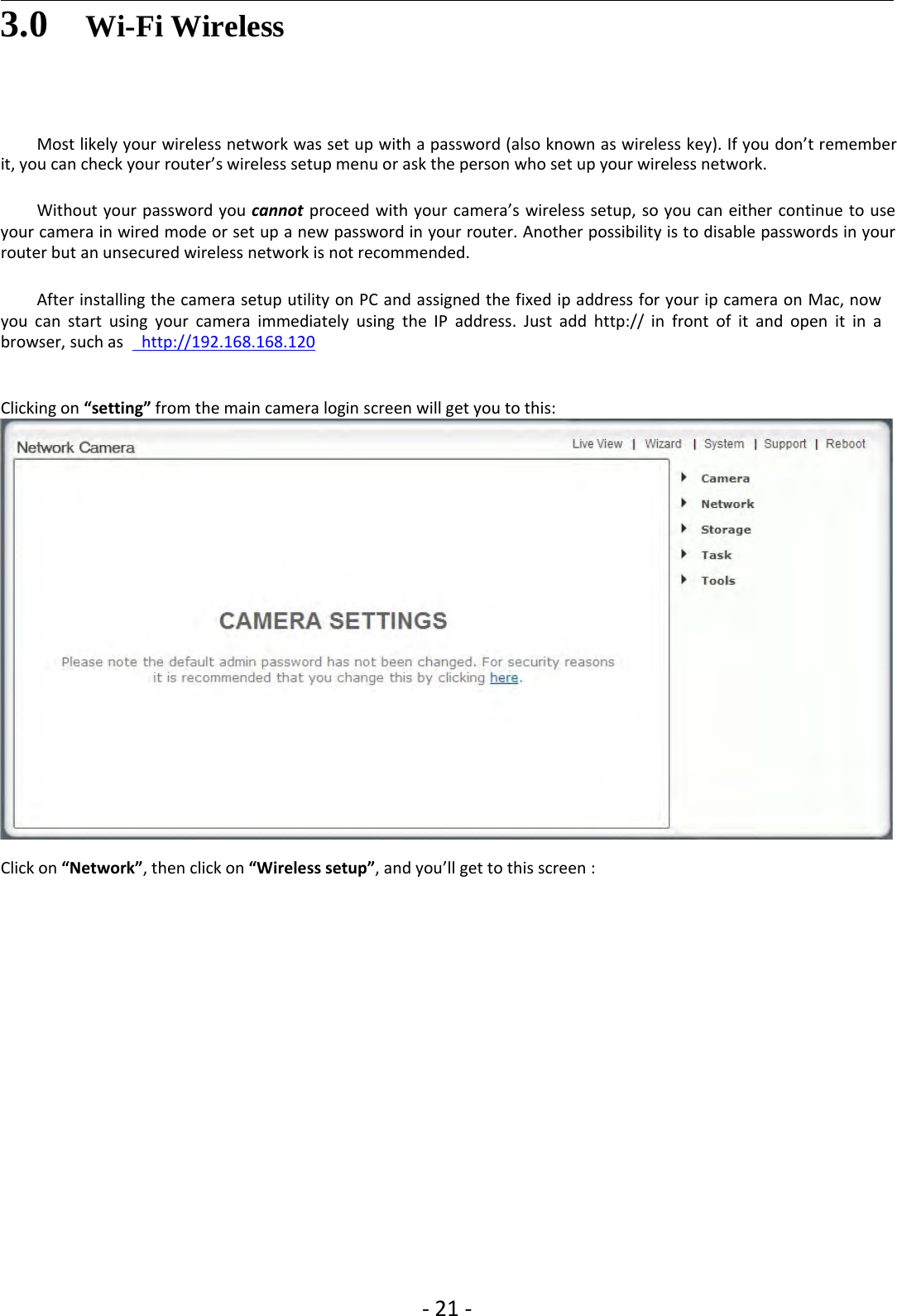 3.0 Wi-Fi Wireless

Most likely your wireless network was set up with a password (also known as wireless key). If you don’t remember it, you can check your router’s wireless setup menu or ask the person who set up your wireless network.

Without your password you cannot proceed with your camera’s wireless setup, so you can either continue to use your camera in wired mode or set up a new password in your router. Another possibility is to disable passwords in your router but an unsecured wireless network is not recommended.

After installing the camera setup utility on PC and assigned the fixed ip address for your ip camera on Mac, now you can start using your camera immediately using the IP address. Just add http:// in front of it and open it in a browser, such as http://192.168.168.120

Clicking on “setting” from the main camera login screen will get you to this:

Network Camera

Live View | Wizard | System | Support | Reboot

Camera
Network
Storage
Task
Tools

CAMERA SETTINGS

Please note the default admin password has not been changed. For security reasons it is recommended that you change this by clicking here.

Click on “Network”, then click on “Wireless setup”, and you’ll get to this screen :

- 21 -